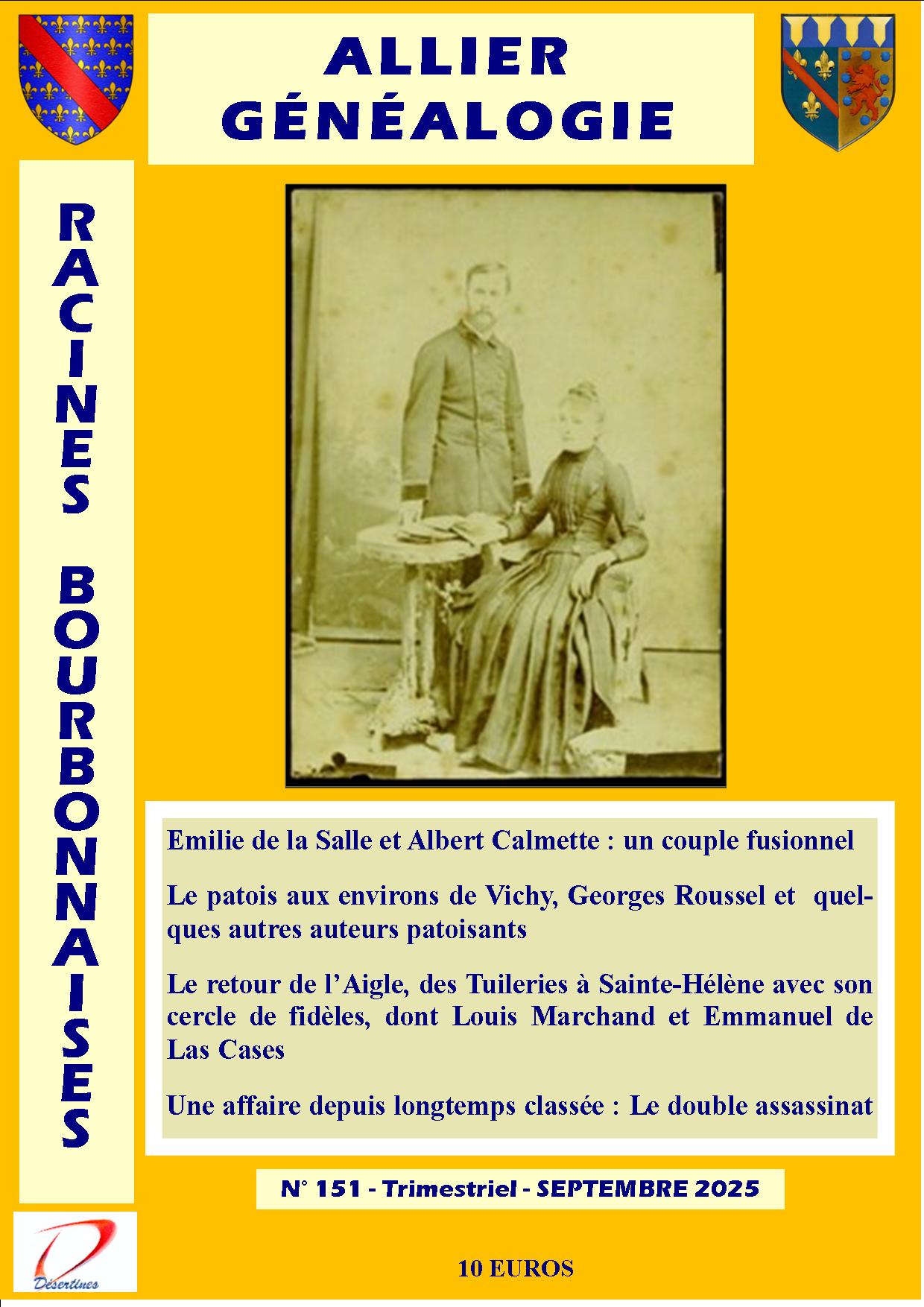 ALLIER GÉNÉALOGIE

RACINES BOURBONNAISES

Emilie de la Salle et Albert Calmette : un couple fusionnel

Le patois aux environs de Vichy, Georges Roussel et quelques autres auteurs patoisants

Le retour de l'Aigle, des Tuileries à Sainte-Hélène avec son cercle de fidèles, dont Louis Marchand et Emmanuel de Las Cases

Une affaire depuis longtemps classée : Le double assassinat

N° 151 - Trimestriel - SEPTEMBRE 2025

Désertines

10 EUROS